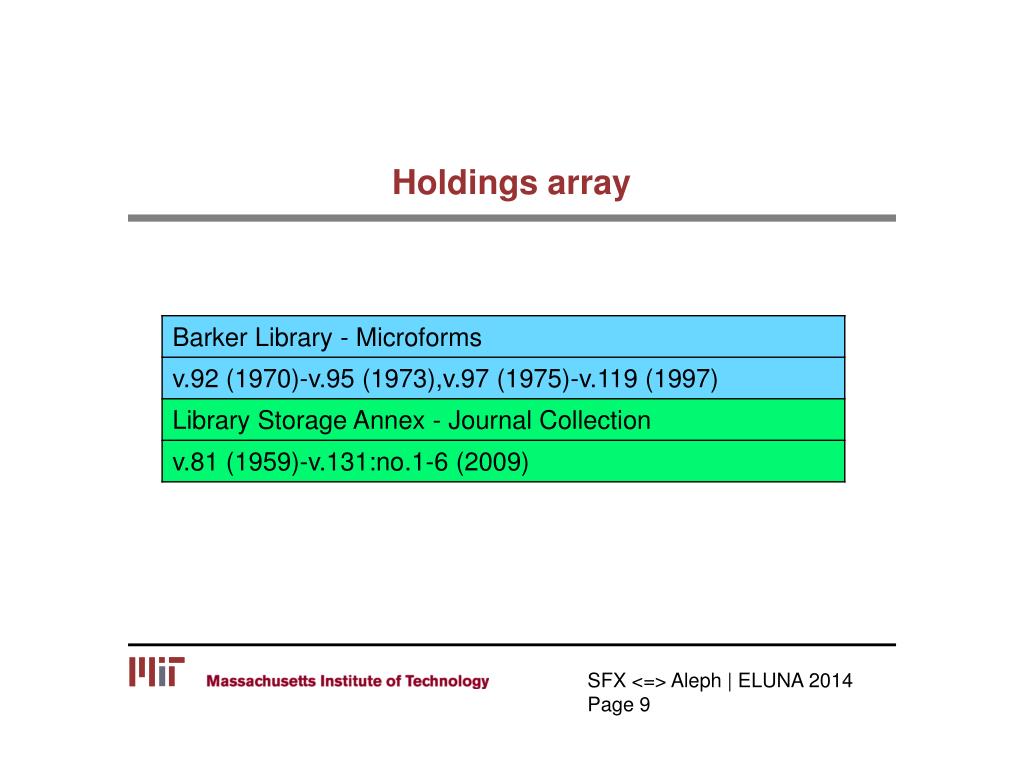 Holdings array

| Barker Library - Microforms |
|---|
| v.92 (1970)-v.95 (1973),v.97 (1975)-v.119 (1997) |
| Library Storage Annex - Journal Collection |
| v.81 (1959)-v.131:no.1-6 (2009) |

MIT Massachusetts Institute of Technology

SFX <=> Aleph | ELUNA 2014
Page 9